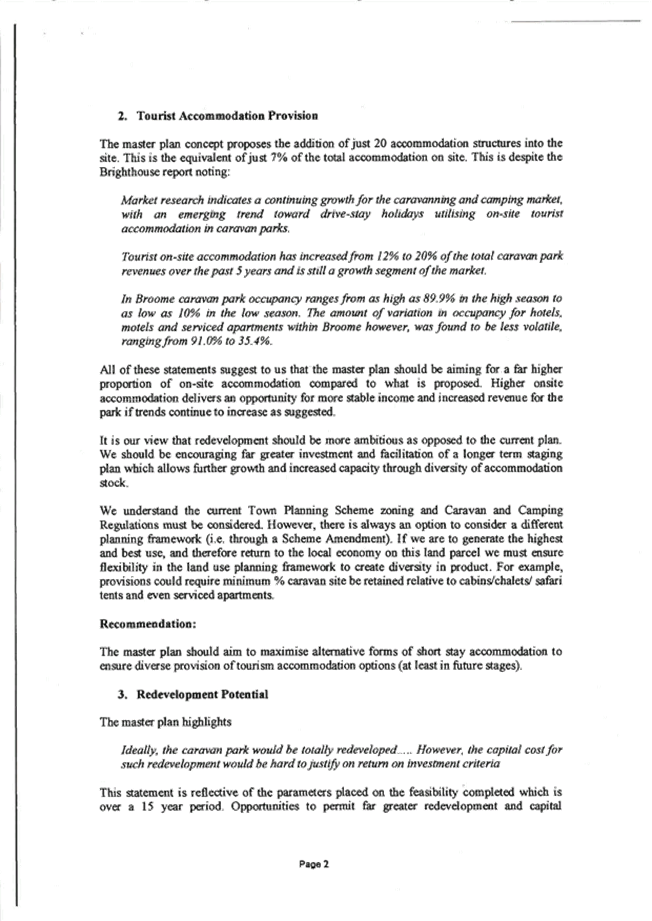 2. Tourist Accommodation Provision

The master plan concept proposes the addition of just 20 accommodation structures into the site. This is the equivalent of just 7% of the total accommodation on site. This is despite the Brighthouse report noting:

Market research indicates a continuing growth for the caravanning and camping market, with an emerging trend toward drive-stay holidays utilising on-site tourist accommodation in caravan parks.

Tourist on-site accommodation has increased from 12% to 20% of the total caravan park revenues over the past 5 years and is still a growth segment of the market.

In Broome caravan park occupancy ranges from as high as 89.9% in the high season to as low as 10% in the low season. The amount of variation in occupancy for hotels, motels and serviced apartments within Broome however, was found to be less volatile, ranging from 91.0% to 35.4%.

All of these statements suggest to us that the master plan should be aiming for a far higher proportion of on-site accommodation compared to what is proposed. Higher onsite accommodation delivers an opportunity for more stable income and increased revenue for the park if trends continue to increase as suggested.

It is our view that redevelopment should be more ambitious as opposed to the current plan. We should be encouraging far greater investment and facilitation of a longer term staging plan which allows further growth and increased capacity through diversity of accommodation stock.

We understand the current Town Planning Scheme zoning and Caravan and Camping Regulations must be considered. However, there is always an option to consider a different planning framework (i.e. through a Scheme Amendment). If we are to generate the highest and best use, and therefore return to the local economy on this land parcel we must ensure flexibility in the land use planning framework to create diversity in product. For example, provisions could require minimum % caravan site be retained relative to cabins/chalets/ safari tents and even serviced apartments.

Recommendation:

The master plan should aim to maximise alternative forms of short stay accommodation to ensure diverse provision of tourism accommodation options (at least in future stages).

3. Redevelopment Potential

The master plan highlights

Ideally, the caravan park would be totally redeveloped..... However, the capital cost for such redevelopment would be hard to justify on return on investment criteria

This statement is reflective of the parameters placed on the feasibility completed which is over a 15 year period. Opportunities to permit far greater redevelopment and capital

Page 2